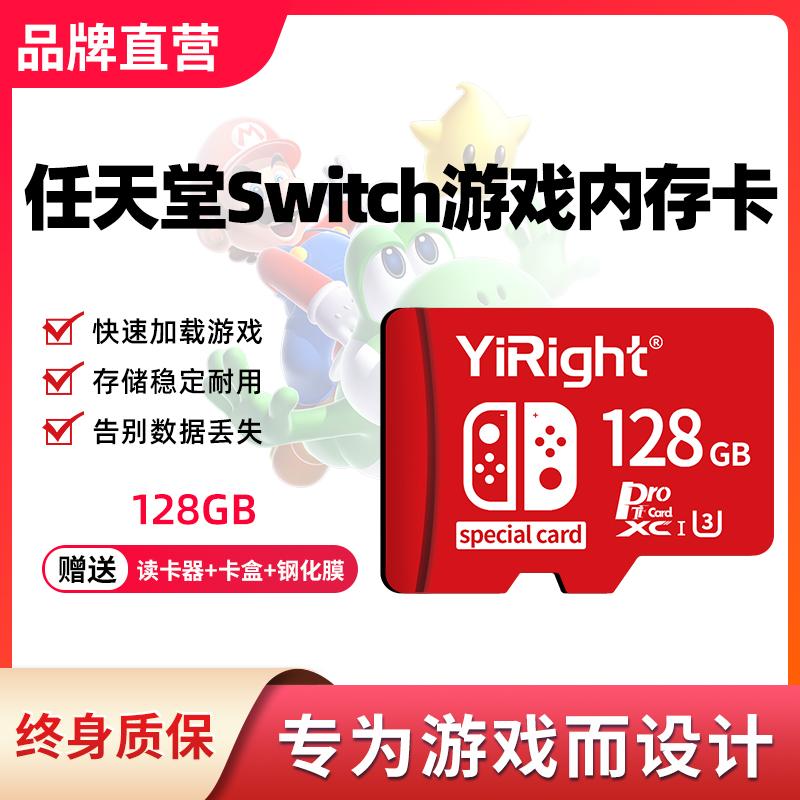 品牌直营

任天堂Switch游戏内存卡

快速加载游戏
存储稳定耐用
告别数据丢失

128GB

赠送 读卡器+卡盒+钢化膜

YiRight®
128 GB
special card
Pro TF Card
XC I 3

终身质保

专为游戏而设计